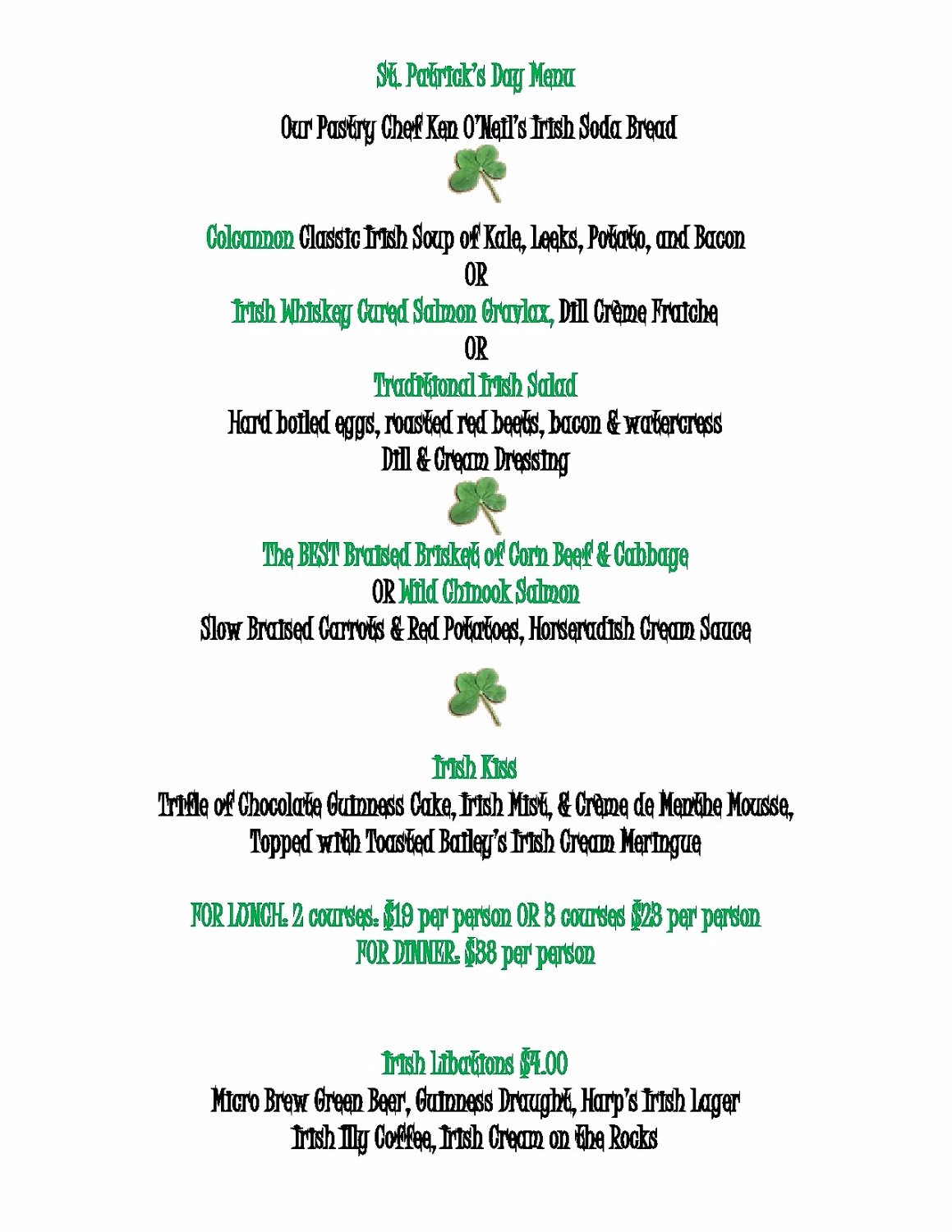 St. Patrick's Day Menu

Our Pastry Chef Ken O'Neil's Irish Soda Bread

Colcannon Classic Irish Soup of Kale, Leeks, Potato, and Bacon
OR
Irish Whiskey Cured Salmon Gravlax, Dill Crème Fraiche
OR
Traditional Irish Salad
Hard boiled eggs, roasted red beets, bacon & watercress
Dill & Cream Dressing

The BEST Braised Brisket of Corn Beef & Cabbage
OR Wild Chinook Salmon
Slow Braised Carrots & Red Potatoes, Horseradish Cream Sauce

Irish Kiss
Trifle of Chocolate Guinness Cake, Irish Mist, & Crème de Menthe Mousse,
Topped with Toasted Bailey's Irish Cream Meringue

FOR LUNCH: 2 courses: $19 per person OR 3 courses $23 per person
FOR DINNER: $38 per person

Irish Libations $4.00
Micro Brew Green Beer, Guinness Draught, Harp's Irish Lager
Irish Illy Coffee, Irish Cream on the Rocks